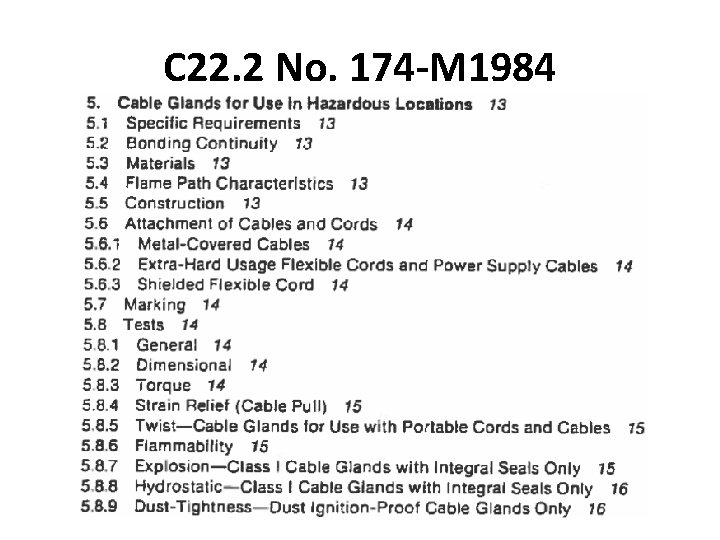 C22.2 No. 174-M1984

5. Cable Glands for Use in Hazardous Locations 13
5.1 Specific Requirements 13
5.2 Bonding Continuity 13
5.3 Materials 13
5.4 Flame Path Characteristics 13
5.5 Construction 13
5.6 Attachment of Cables and Cords 14
5.6.1 Metal-Covered Cables 14
5.6.2 Extra-Hard Usage Flexible Cords and Power Supply Cables 14
5.6.3 Shielded Flexible Cord 14
5.7 Marking 14
5.8 Tests 14
5.8.1 General 14
5.8.2 Dimensional 14
5.8.3 Torque 14
5.8.4 Strain Relief (Cable Pull) 15
5.8.5 Twist—Cable Glands for Use with Portable Cords and Cables 15
5.8.6 Flammability 15
5.8.7 Explosion—Class I Cable Glands with Integral Seals Only 15
5.8.8 Hydrostatic—Class I Cable Glands with Integral Seals Only 16
5.8.9 Dust-Tightness—Dust Ignition-Proof Cable Glands Only 16